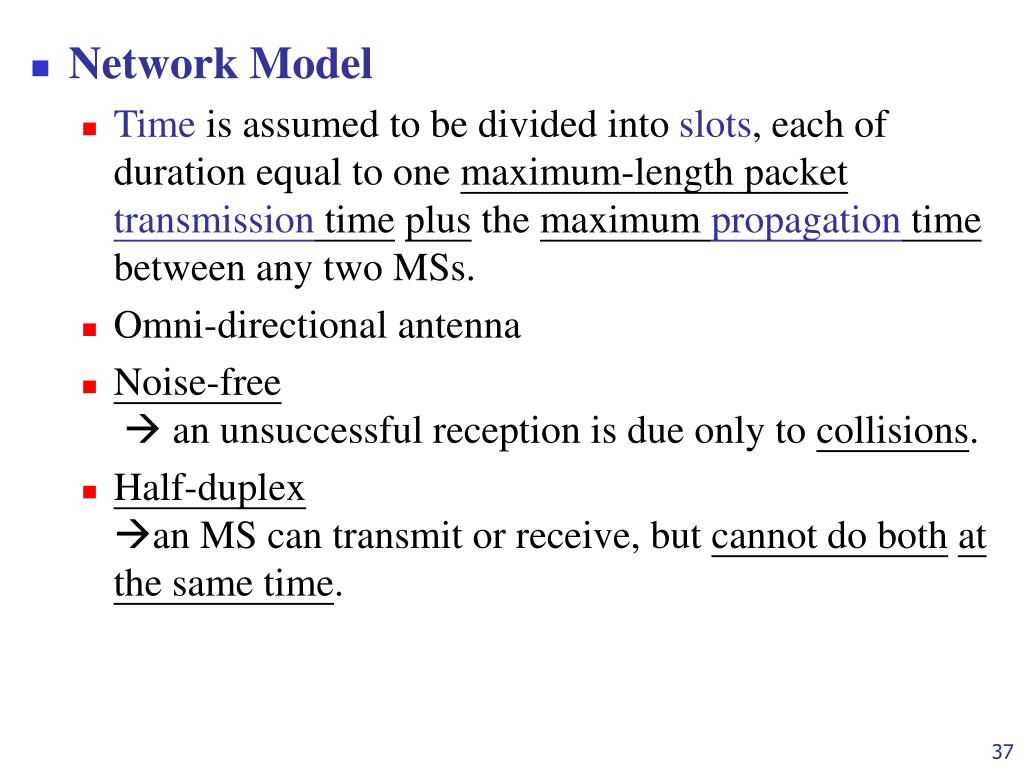 Network Model

Time is assumed to be divided into slots, each of duration equal to one maximum-length packet transmission time plus the maximum propagation time between any two MSs.

Omni-directional antenna

Noise-free
→ an unsuccessful reception is due only to collisions.

Half-duplex
→an MS can transmit or receive, but cannot do both at the same time.

37